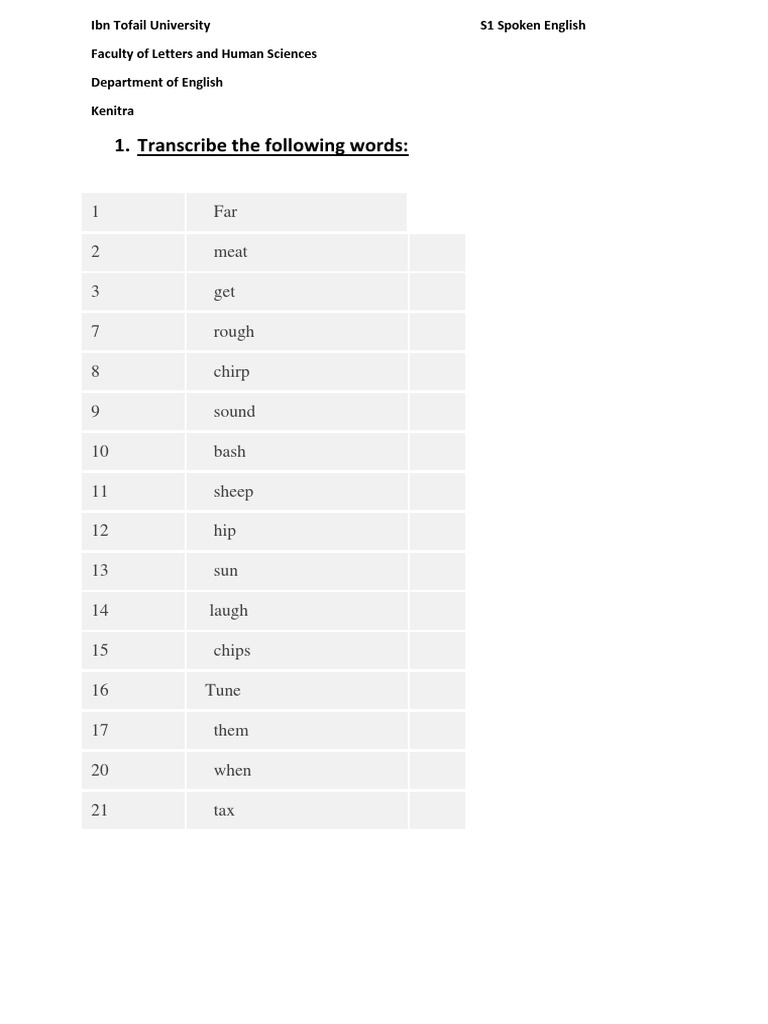 Ibn Tofail University

S1 Spoken English

Faculty of Letters and Human Sciences

Department of English

Kenitra

1. Transcribe the following words:

| | | |
|---|---|---|
| 1 | Far | |
| 2 | meat | |
| 3 | get | |
| 7 | rough | |
| 8 | chirp | |
| 9 | sound | |
| 10 | bash | |
| 11 | sheep | |
| 12 | hip | |
| 13 | sun | |
| 14 | laugh | |
| 15 | chips | |
| 16 | Tune | |
| 17 | them | |
| 20 | when | |
| 21 | tax | |